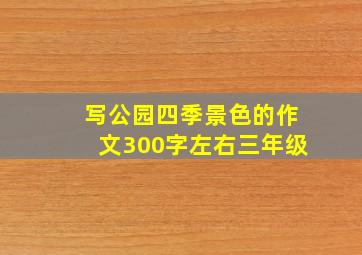 写公园四季景色的作文300字左右三年级